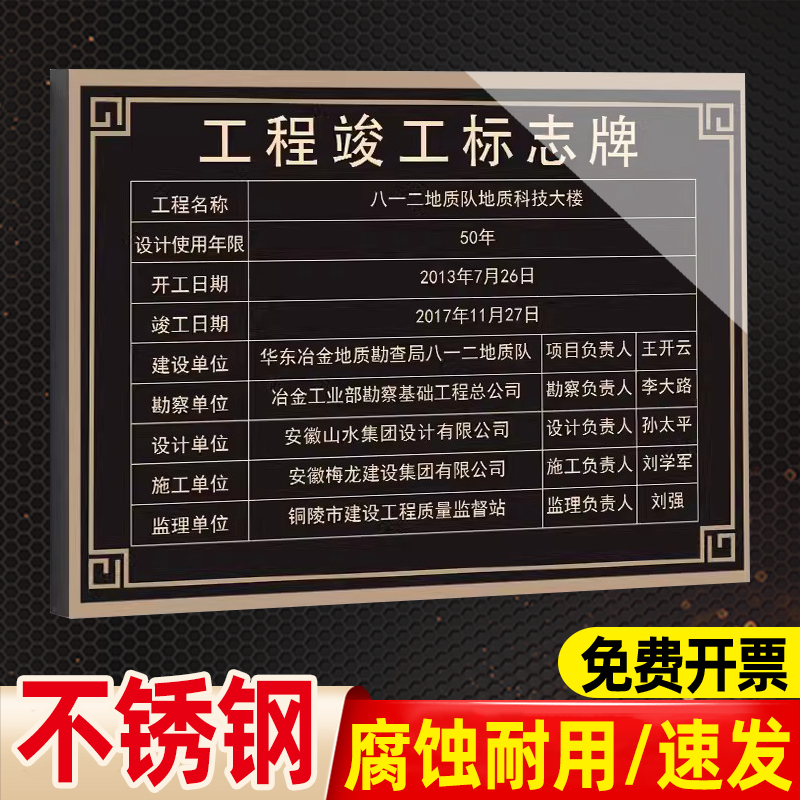 工程竣工标志牌

| 工程名称 | 八一二地质队地质科技大楼 | | |
|---|---|---|---|
| 设计使用年限 | 50年 | | |
| 开工日期 | 2013年7月26日 | | |
| 竣工日期 | 2017年11月27日 | | |
| 建设单位 | 华东冶金地质勘查局八一二地质队 | 项目负责人 | 王开云 |
| 勘察单位 | 冶金工业部勘察基础工程总公司 | 勘察负责人 | 李大路 |
| 设计单位 | 安徽山水集团设计有限公司 | 设计负责人 | 孙太平 |
| 施工单位 | 安徽梅龙建设集团有限公司 | 施工负责人 | 刘学军 |
| 监理单位 | 铜陵市建设工程质量监督站 | 监理负责人 | 刘强 |

免费开票

不锈钢

腐蚀耐用/速发